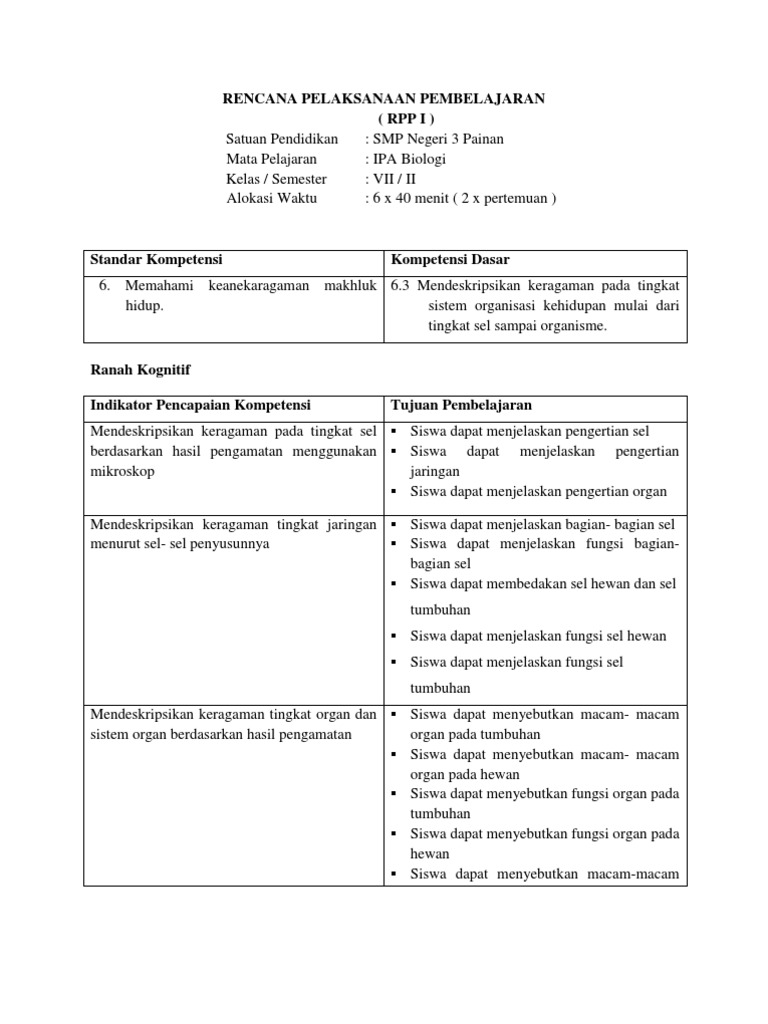 RENCANA PELAKSANAAN PEMBELAJARAN
( RPP I )

Satuan Pendidikan : SMP Negeri 3 Painan
Mata Pelajaran : IPA Biologi
Kelas / Semester : VII / II
Alokasi Waktu : 6 x 40 menit ( 2 x pertemuan )

| Standar Kompetensi | Kompetensi Dasar |
|---|---|
| 6. Memahami keanekaragaman makhluk hidup. | 6.3 Mendeskripsikan keragaman pada tingkat sistem organisasi kehidupan mulai dari tingkat sel sampai organisme. |

Ranah Kognitif

| Indikator Pencapaian Kompetensi | Tujuan Pembelajaran |
|---|---|
| Mendeskripsikan keragaman pada tingkat sel berdasarkan hasil pengamatan menggunakan mikroskop | ▪ Siswa dapat menjelaskan pengertian sel ▪ Siswa dapat menjelaskan pengertian jaringan ▪ Siswa dapat menjelaskan pengertian organ |
| Mendeskripsikan keragaman tingkat jaringan menurut sel- sel penyusunnya | ▪ Siswa dapat menjelaskan bagian- bagian sel ▪ Siswa dapat menjelaskan fungsi bagian-bagian sel ▪ Siswa dapat membedakan sel hewan dan sel tumbuhan ▪ Siswa dapat menjelaskan fungsi sel hewan ▪ Siswa dapat menjelaskan fungsi sel tumbuhan |
| Mendeskripsikan keragaman tingkat organ dan sistem organ berdasarkan hasil pengamatan | ▪ Siswa dapat menyebutkan macam- macam organ pada tumbuhan ▪ Siswa dapat menyebutkan macam- macam organ pada hewan ▪ Siswa dapat menyebutkan fungsi organ pada tumbuhan ▪ Siswa dapat menyebutkan fungsi organ pada hewan ▪ Siswa dapat menyebutkan macam-macam |